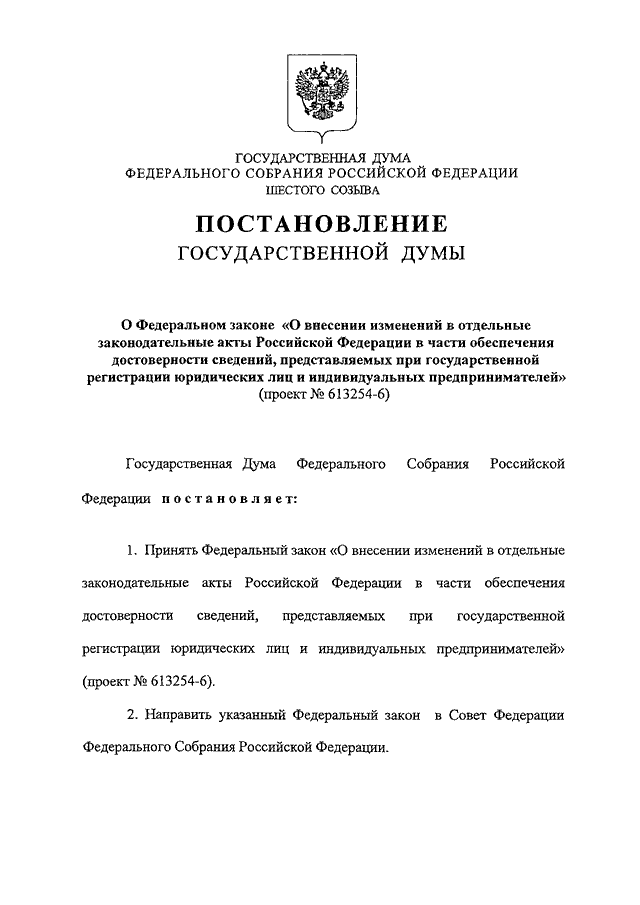 ГОСУДАРСТВЕННАЯ ДУМА
ФЕДЕРАЛЬНОГО СОБРАНИЯ РОССИЙСКОЙ ФЕДЕРАЦИИ
ШЕСТОГО СОЗЫВА

ПОСТАНОВЛЕНИЕ
ГОСУДАРСТВЕННОЙ ДУМЫ

О Федеральном законе «О внесении изменений в отдельные законодательные акты Российской Федерации в части обеспечения достоверности сведений, представляемых при государственной регистрации юридических лиц и индивидуальных предпринимателей»
(проект № 613254-6)

Государственная Дума Федерального Собрания Российской Федерации постановляет:

1. Принять Федеральный закон «О внесении изменений в отдельные законодательные акты Российской Федерации в части обеспечения достоверности сведений, представляемых при государственной регистрации юридических лиц и индивидуальных предпринимателей» (проект № 613254-6).

2. Направить указанный Федеральный закон в Совет Федерации Федерального Собрания Российской Федерации.